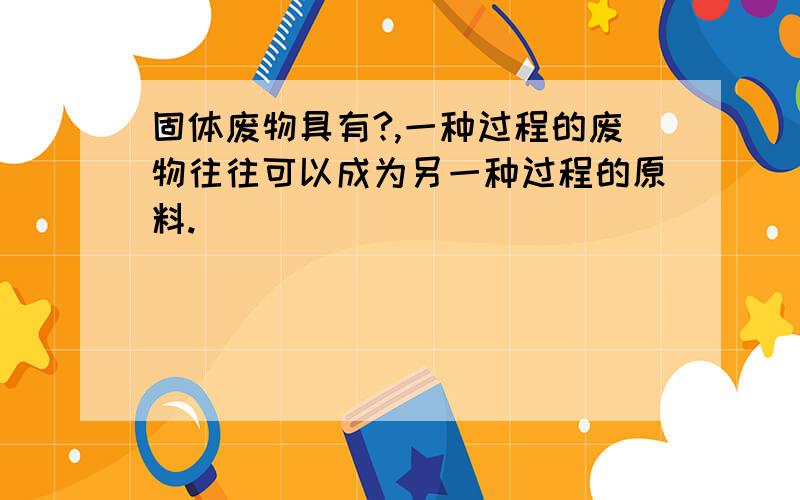 固体废物具有?,一种过程的废物往往可以成为另一种过程的原料.